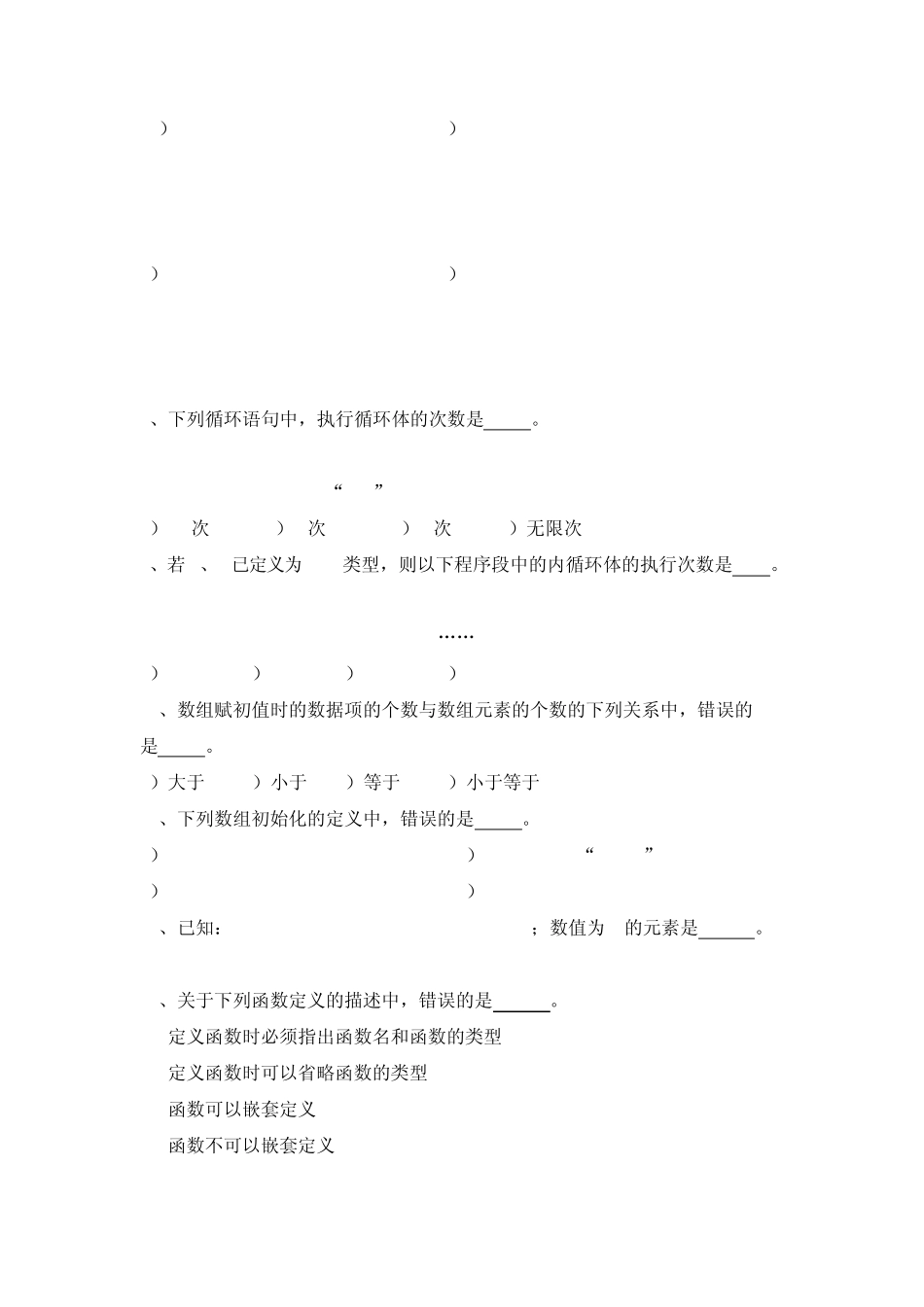 )　　　　　　　　　　)

)　　　　　　　　　　)

、下列循环语句中，执行循环体的次数是_____。

“　”

)　次　　)　次　　)　次　　)无限次

、若　、　已定义为　类型，则以下程序段中的内循环体的执行次数是____。

……

)　　)　　)　　)

、数组赋初值时的数据项的个数与数组元素的个数的下列关系中，错误的是_____。

)大于　　)小于　　)等于　　)小于等于

、下列数组初始化的定义中，错误的是_____。

)　　　　　　　　　　)　　“　　”

)　　　　　　　　　　)

、已知：　　　　　　　　　　；数值为　的元素是______。

、关于下列函数定义的描述中，错误的是______。

定义函数时必须指出函数名和函数的类型

定义函数时可以省略函数的类型

函数可以嵌套定义

函数不可以嵌套定义